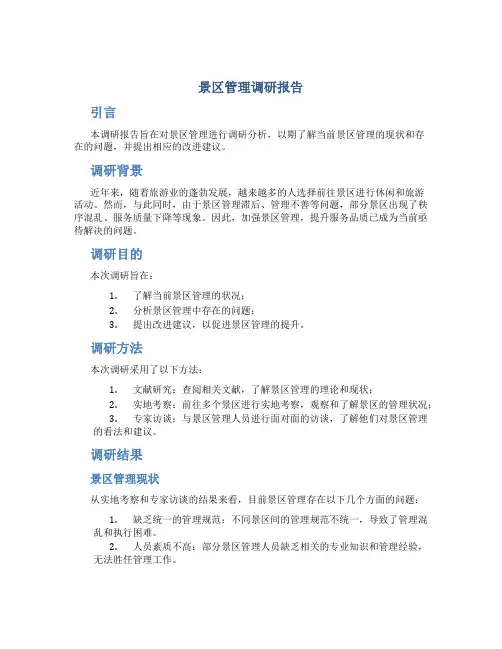 景区管理调研报告

引言

本调研报告旨在对景区管理进行调研分析，以期了解当前景区管理的现状和存在的问题，并提出相应的改进建议。

调研背景

近年来，随着旅游业的蓬勃发展，越来越多的人选择前往景区进行休闲和旅游活动。然而，与此同时，由于景区管理滞后、管理不善等问题，部分景区出现了秩序混乱、服务质量下降等现象。因此，加强景区管理，提升服务品质已成为当前亟待解决的问题。

调研目的

本次调研旨在：

1. 了解当前景区管理的状况；
2. 分析景区管理中存在的问题；
3. 提出改进建议，以促进景区管理的提升。

调研方法

本次调研采用了以下方法：

1. 文献研究：查阅相关文献，了解景区管理的理论和现状；
2. 实地考察：前往多个景区进行实地考察，观察和了解景区的管理状况；
3. 专家访谈：与景区管理人员进行面对面的访谈，了解他们对景区管理的看法和建议。

调研结果

景区管理现状

从实地考察和专家访谈的结果来看，目前景区管理存在以下几个方面的问题：

1. 缺乏统一的管理规范：不同景区间的管理规范不统一，导致了管理混乱和执行困难。
2. 人员素质不高：部分景区管理人员缺乏相关的专业知识和管理经验，无法胜任管理工作。